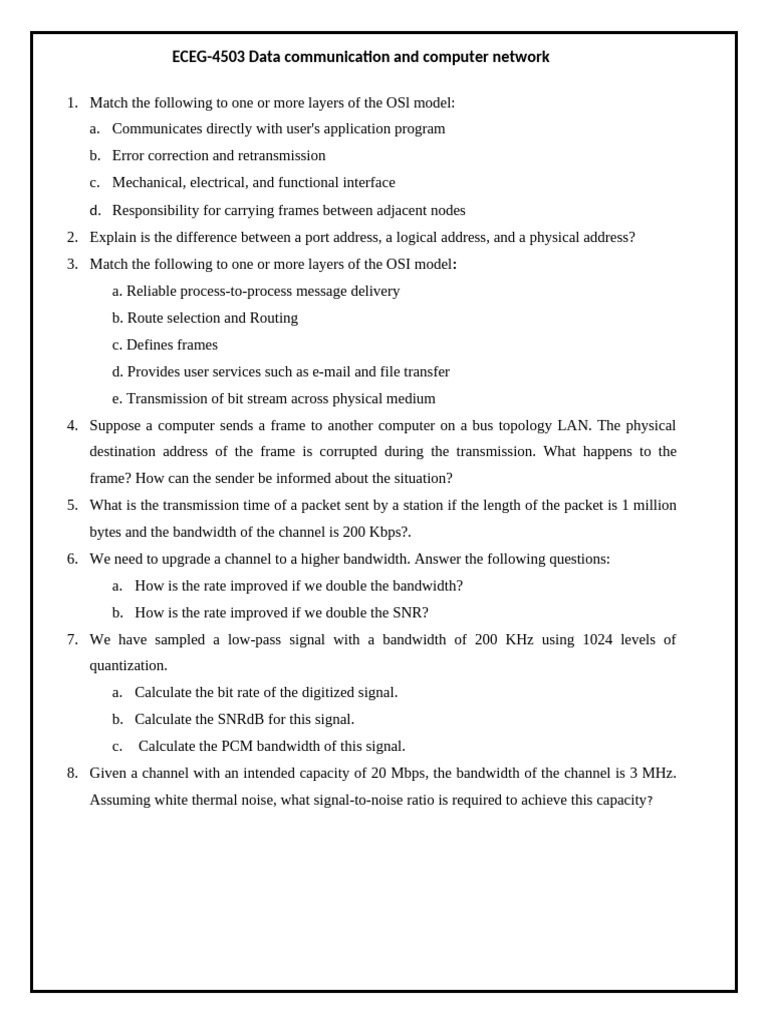 ECEG-4503 Data communication and computer network

1. Match the following to one or more layers of the OSl model:
a. Communicates directly with user's application program
b. Error correction and retransmission
c. Mechanical, electrical, and functional interface
d. Responsibility for carrying frames between adjacent nodes
2. Explain is the difference between a port address, a logical address, and a physical address?
3. Match the following to one or more layers of the OSI model:
a. Reliable process-to-process message delivery
b. Route selection and Routing
c. Defines frames
d. Provides user services such as e-mail and file transfer
e. Transmission of bit stream across physical medium
4. Suppose a computer sends a frame to another computer on a bus topology LAN. The physical destination address of the frame is corrupted during the transmission. What happens to the frame? How can the sender be informed about the situation?
5. What is the transmission time of a packet sent by a station if the length of the packet is 1 million bytes and the bandwidth of the channel is 200 Kbps?.
6. We need to upgrade a channel to a higher bandwidth. Answer the following questions:
a. How is the rate improved if we double the bandwidth?
b. How is the rate improved if we double the SNR?
7. We have sampled a low-pass signal with a bandwidth of 200 KHz using 1024 levels of quantization.
a. Calculate the bit rate of the digitized signal.
b. Calculate the SNRdB for this signal.
c. Calculate the PCM bandwidth of this signal.
8. Given a channel with an intended capacity of 20 Mbps, the bandwidth of the channel is 3 MHz. Assuming white thermal noise, what signal-to-noise ratio is required to achieve this capacity?